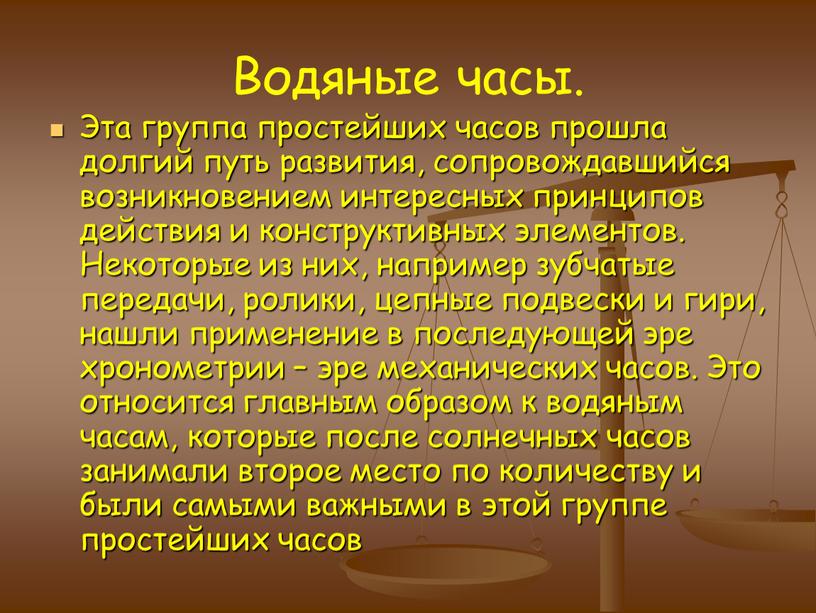 Водяные часы.

Эта группа простейших часов прошла долгий путь развития, сопровождавшийся возникновением интересных принципов действия и конструктивных элементов. Некоторые из них, например зубчатые передачи, ролики, цепные подвески и гири, нашли применение в последующей эре хронометрии – эре механических часов. Это относится главным образом к водяным часам, которые после солнечных часов занимали второе место по количеству и были самыми важными в этой группе простейших часов